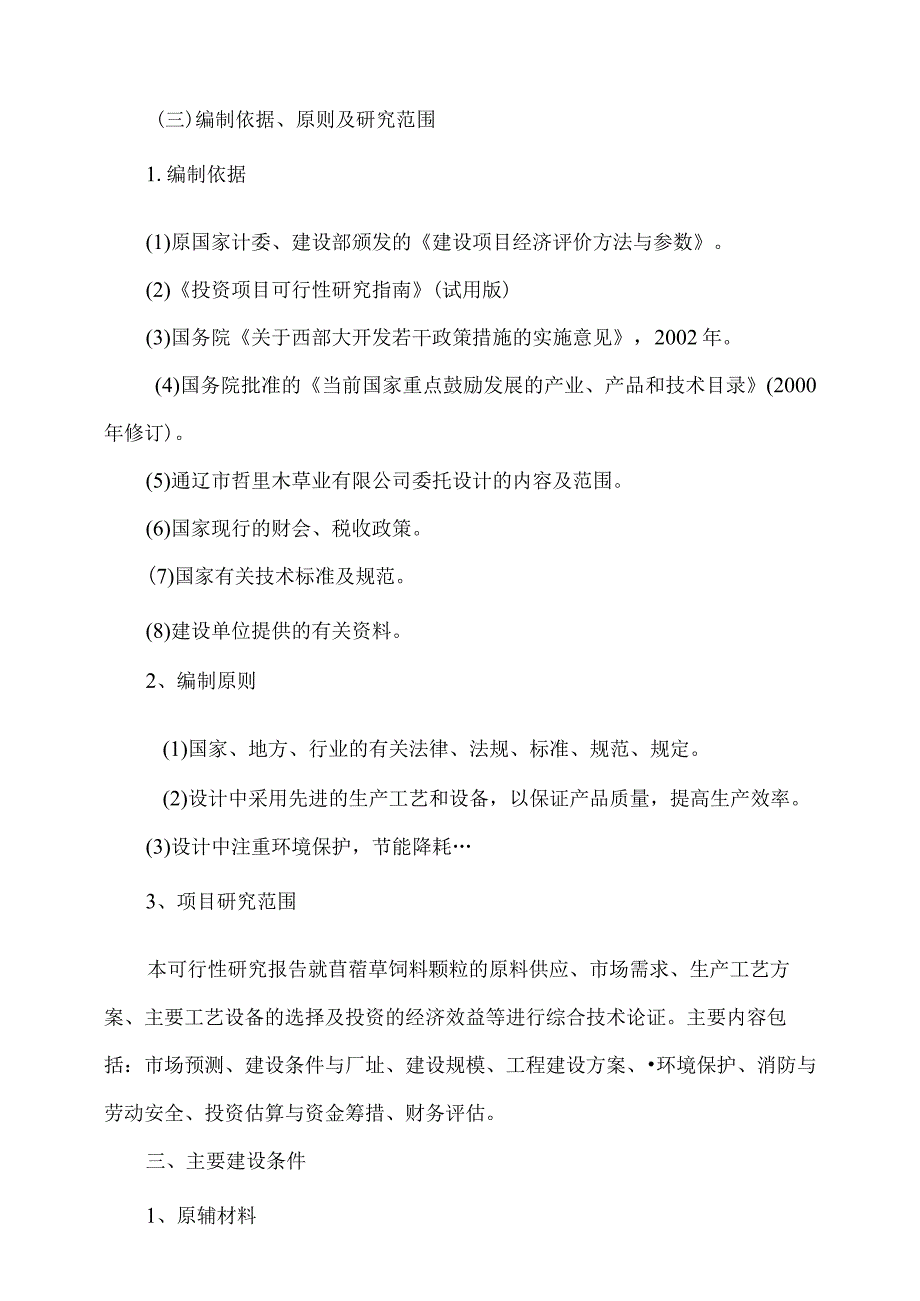 (三)编制依据、原则及研究范围

1.编制依据

(1)原国家计委、建设部颁发的《建设项目经济评价方法与参数》。

(2)《投资项目可行性研究指南》(试用版)

(3)国务院《关于西部大开发若干政策措施的实施意见》，2002年。

(4)国务院批准的《当前国家重点鼓励发展的产业、产品和技术目录》(2000年修订)。

(5)通辽市哲里木草业有限公司委托设计的内容及范围。

(6)国家现行的财会、税收政策。

(7)国家有关技术标准及规范。

(8)建设单位提供的有关资料。

2、编制原则

(1)国家、地方、行业的有关法律、法规、标准、规范、规定。

(2)设计中采用先进的生产工艺和设备，以保证产品质量，提高生产效率。

(3)设计中注重环境保护，节能降耗…

3、项目研究范围

本可行性研究报告就苜蓿草饲料颗粒的原料供应、市场需求、生产工艺方案、主要工艺设备的选择及投资的经济效益等进行综合技术论证。主要内容包括：市场预测、建设条件与厂址、建设规模、工程建设方案、•环境保护、消防与劳动安全、投资估算与资金筹措、财务评估。

三、主要建设条件

1、原辅材料